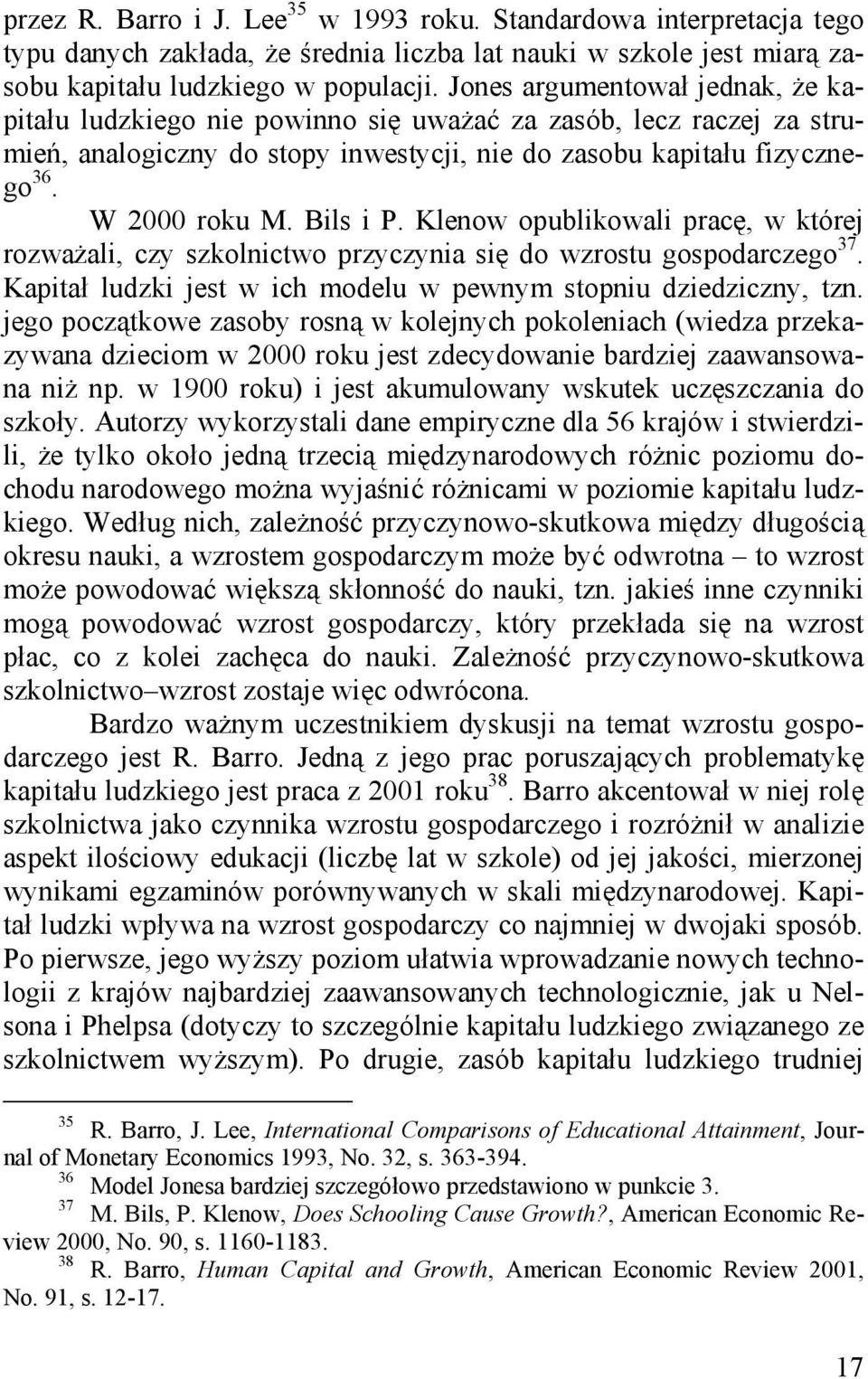 przez R. Barro i J. Lee$^{35}$ w 1993 roku. Standardowa interpretacja tego typu danych zakłada, że średnia liczba lat nauki w szkole jest miarą zasobu kapitału ludzkiego w populacji. Jones argumentował jednak, że kapitału ludzkiego nie powinno się uważać za zasób, lecz raczej za strumień, analogiczny do stopy inwestycji, nie do zasobu kapitału fizycznego$^{36}$.

W 2000 roku M. Bils i P. Klenow opublikowali pracę, w której rozważali, czy szkolnictwo przyczynia się do wzrostu gospodarczego$^{37}$. Kapitał ludzki jest w ich modelu w pewnym stopniu dziedziczny, tzn. jego początkowe zasoby rosną w kolejnych pokoleniach (wiedza przekazywana dzieciom w 2000 roku jest zdecydowanie bardziej zaawansowana niż np. w 1900 roku) i jest akumulowany wskutek uczęszczania do szkoły. Autorzy wykorzystali dane empiryczne dla 56 krajów i stwierdzili, że tylko około jedną trzecią międzynarodowych różnic poziomu dochodu narodowego można wyjaśnić różnicami w poziomie kapitału ludzkiego. Według nich, zależność przyczynowo-skutkowa między długością okresu nauki, a wzrostem gospodarczym może być odwrotna – to wzrost może powodować większą skłonność do nauki, tzn. jakieś inne czynniki mogą powodować wzrost gospodarczy, który przekłada się na wzrost płac, co z kolei zachęca do nauki. Zależność przyczynowo-skutkowa szkolnictwo–wzrost zostaje więc odwrócona.

Bardzo ważnym uczestnikiem dyskusji na temat wzrostu gospodarczego jest R. Barro. Jedną z jego prac poruszających problematykę kapitału ludzkiego jest praca z 2001 roku$^{38}$. Barro akcentował w niej rolę szkolnictwa jako czynnika wzrostu gospodarczego i rozróżnił w analizie aspekt ilościowy edukacji (liczbę lat w szkole) od jej jakości, mierzonej wynikami egzaminów porównywanych w skali międzynarodowej. Kapitał ludzki wpływa na wzrost gospodarczy co najmniej w dwojaki sposób. Po pierwsze, jego wyższy poziom ułatwia wprowadzanie nowych technologii z krajów najbardziej zaawansowanych technologicznie, jak u Nelsona i Phelpsa (dotyczy to szczególnie kapitału ludzkiego związanego ze szkolnictwem wyższym). Po drugie, zasób kapitału ludzkiego trudniej

$^{35}$ R. Barro, J. Lee, International Comparisons of Educational Attainment, Journal of Monetary Economics 1993, No. 32, s. 363-394.
$^{36}$ Model Jonesa bardziej szczegółowo przedstawiono w punkcie 3.
$^{37}$ M. Bils, P. Klenow, Does Schooling Cause Growth?, American Economic Review 2000, No. 90, s. 1160-1183.
$^{38}$ R. Barro, Human Capital and Growth, American Economic Review 2001, No. 91, s. 12-17.

17